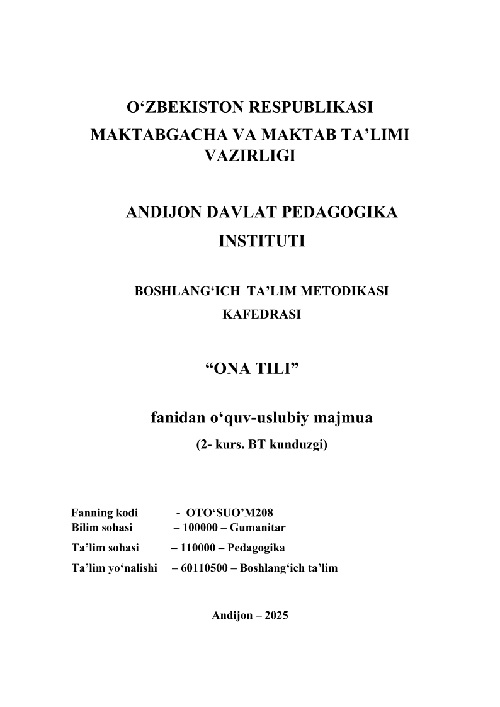 O‘ZBEKISTON RESPUBLIKASI
MAKTABGACHA VA MAKTAB TA’LIMI VAZIRLIGI

ANDIJON DAVLAT PEDAGOGIKA INSTITUTI

BOSHLANG‘ICH TA’LIM METODIKASI KAFEDRASI

“ONA TILI”

fanidan o‘quv-uslubiy majmua
(2- kurs. BT kunduzgi)

Fanning kodi - OTO‘SUO‘M208
Bilim sohasi – 100000 – Gumanitar
Ta’lim sohasi – 110000 – Pedagogika
Ta’lim yo‘nalishi – 60110500 – Boshlang‘ich ta’lim

Andijon – 2025